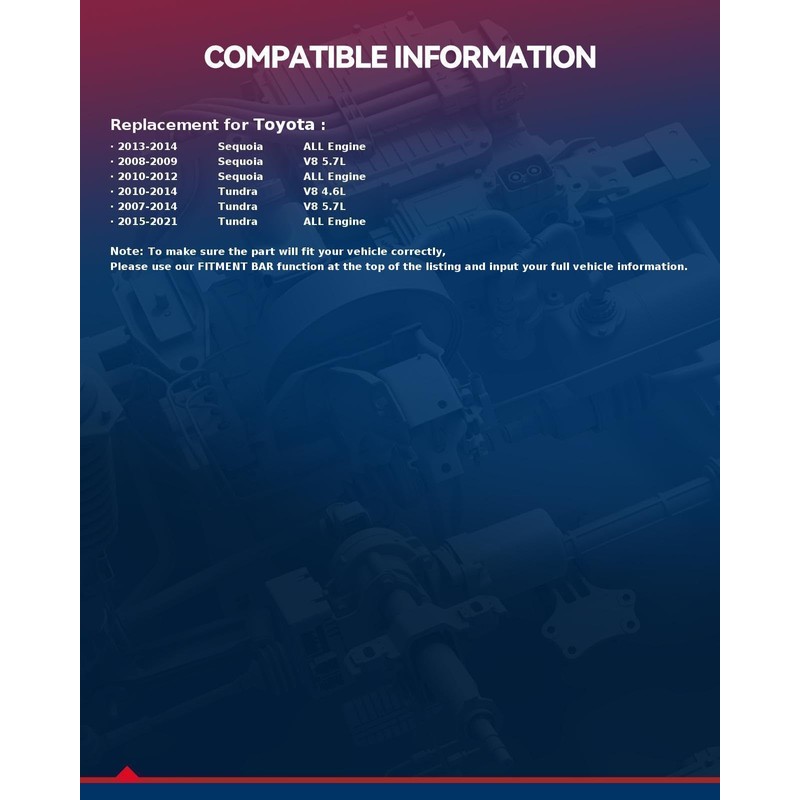 COMPATIBLE INFORMATION

Replacement for Toyota :

• 2013-2014 Sequoia ALL Engine
• 2008-2009 Sequoia V8 5.7L
• 2010-2012 Sequoia ALL Engine
• 2010-2014 Tundra V8 4.6L
• 2007-2014 Tundra V8 5.7L
• 2015-2021 Tundra ALL Engine

Note: To make sure the part will fit your vehicle correctly,
Please use our FITMENT BAR function at the top of the listing and input your full vehicle information.